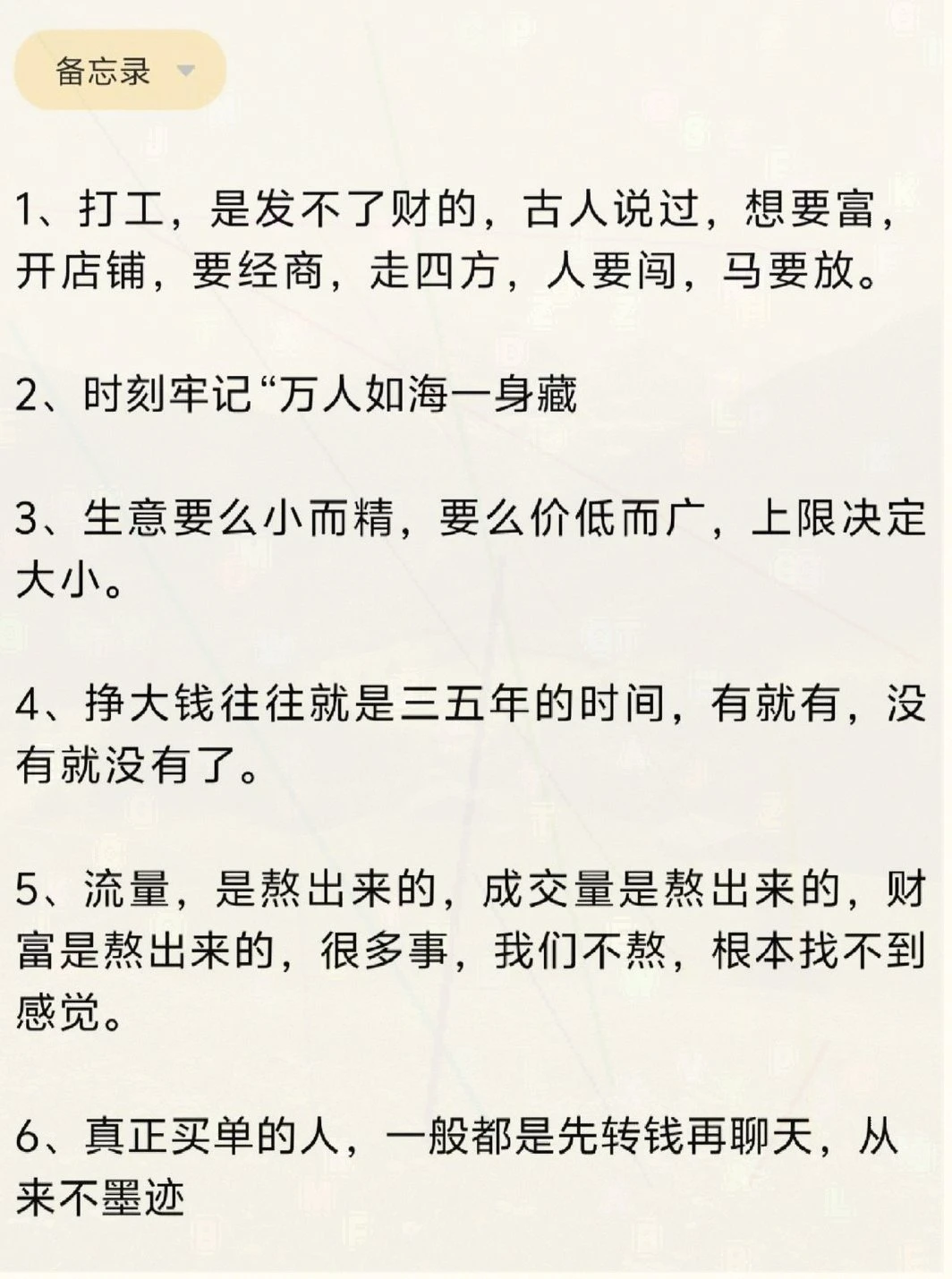 备忘录

1、打工，是发不了财的，古人说过，想要富，开店铺，要经商，走四方，人要闯，马要放。

2、时刻牢记“万人如海一身藏

3、生意要么小而精，要么价低而广，上限决定大小。

4、挣大钱往往就是三五年的时间，有就有，没有就没有了。

5、流量，是熬出来的，成交量是熬出来的，财富是熬出来的，很多事，我们不熬，根本找不到感觉。

6、真正买单的人，一般都是先转钱再聊天，从来不墨迹